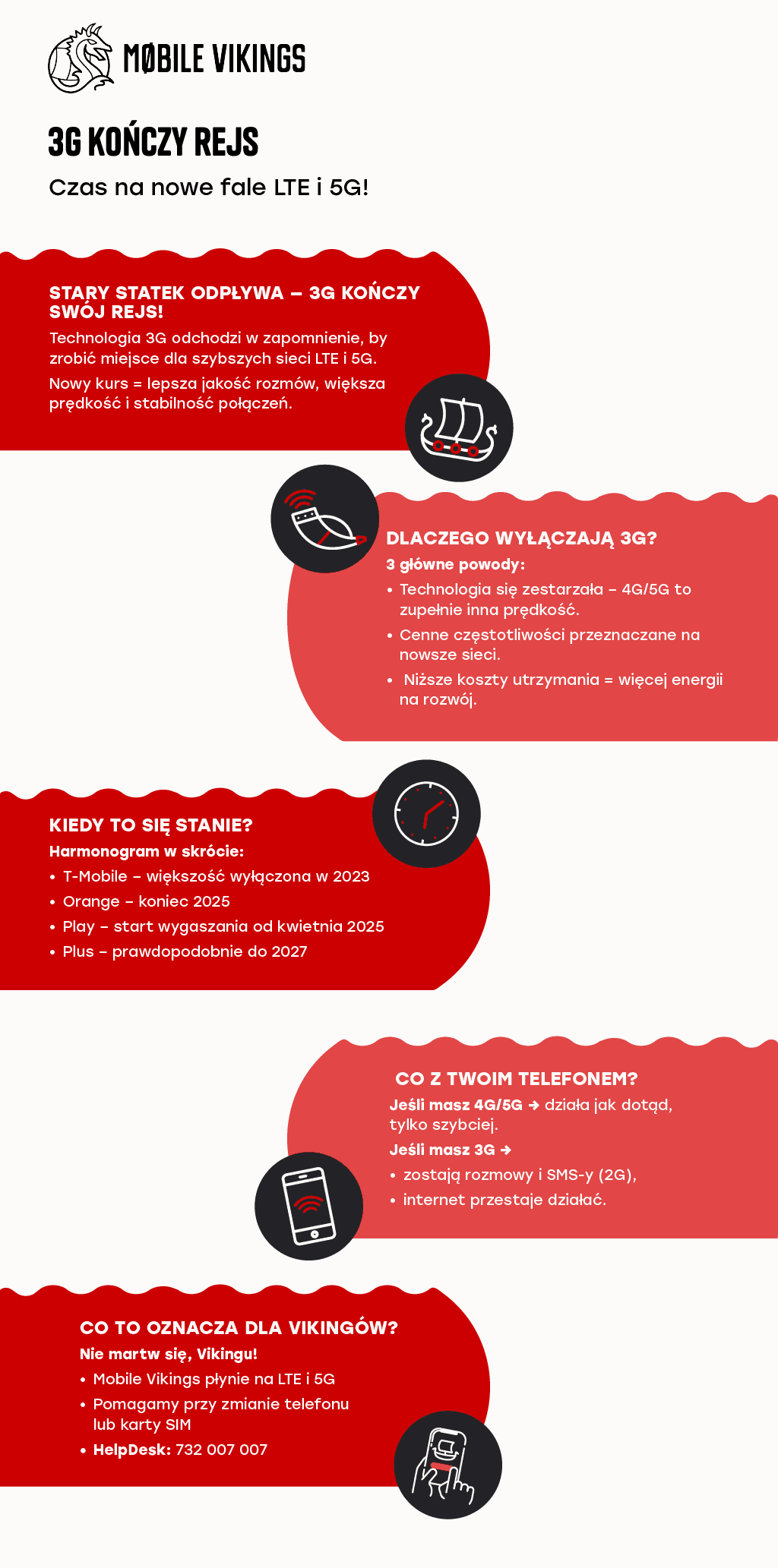 MØBILE VIKINGS

3G KOŃCZY REJS

Czas na nowe fale LTE i 5G!

STARY STATEK ODPŁYWA – 3G KOŃCZY SWÓJ REJS!

Technologia 3G odchodzi w zapomnienie, by zrobić miejsce dla szybszych sieci LTE i 5G.

Nowy kurs = lepsza jakość rozmów, większa prędkość i stabilność połączeń.

DLACZEGO WYŁĄCZAJĄ 3G?

3 główne powody:

• Technologia się zestarzała – 4G/5G to zupełnie inna prędkość.
• Cenne częstotliwości przeznaczane na nowsze sieci.
• Niższe koszty utrzymania = więcej energii na rozwój.

KIEDY TO SIĘ STANIE?

Harmonogram w skrócie:

• T-Mobile – większość wyłączona w 2023
• Orange – koniec 2025
• Play – start wygaszania od kwietnia 2025
• Plus – prawdopodobnie do 2027

CO Z TWOIM TELEFONEM?

Jeśli masz 4G/5G → działa jak dotąd, tylko szybciej.

Jeśli masz 3G →

• zostają rozmowy i SMS-y (2G),
• internet przestaje działać.

CO TO OZNACZA DLA VIKINGÓW?

Nie martw się, Vikingu!

• Mobile Vikings płynie na LTE i 5G
• Pomagamy przy zmianie telefonu lub karty SIM
• HelpDesk: 732 007 007